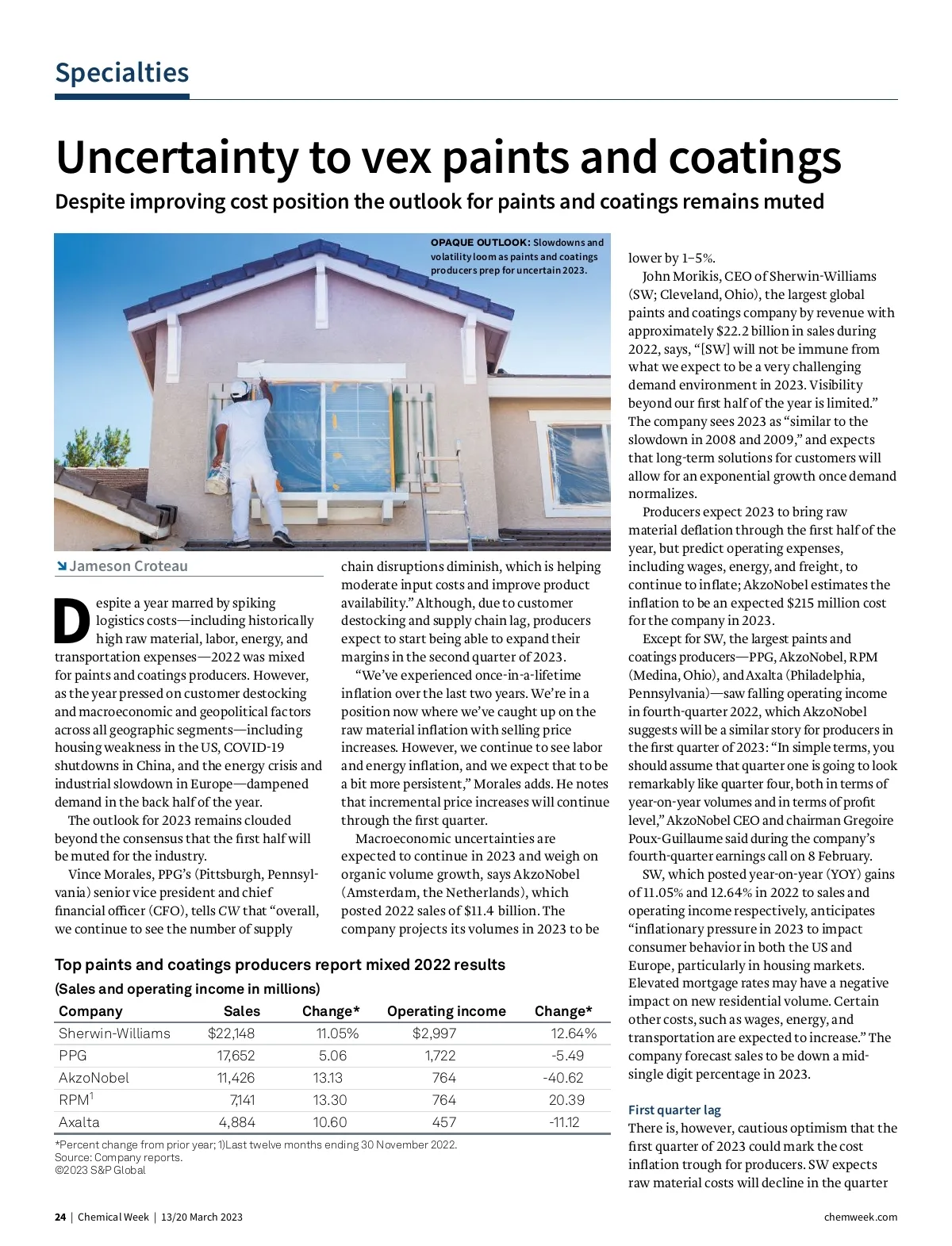 Specialties

Uncertainty to vex paints and coatings

Despite improving cost position the outlook for paints and coatings remains muted

OPAQUE OUTLOOK: Slowdowns and volatility loom as paints and coatings producers prep for uncertain 2023.

Jameson Croteau

Despite a year marred by spiking logistics costs—including historically high raw material, labor, energy, and transportation expenses—2022 was mixed for paints and coatings producers. However, as the year pressed on customer destocking and macroeconomic and geopolitical factors across all geographic segments—including housing weakness in the US, COVID-19 shutdowns in China, and the energy crisis and industrial slowdown in Europe—dampened demand in the back half of the year.

The outlook for 2023 remains clouded beyond the consensus that the first half will be muted for the industry.

Vince Morales, PPG's (Pittsburgh, Pennsylvania) senior vice president and chief financial officer (CFO), tells CW that "overall, we continue to see the number of supply chain disruptions diminish, which is helping moderate input costs and improve product availability." Although, due to customer destocking and supply chain lag, producers expect to start being able to expand their margins in the second quarter of 2023.

"We've experienced once-in-a-lifetime inflation over the last two years. We're in a position now where we've caught up on the raw material inflation with selling price increases. However, we continue to see labor and energy inflation, and we expect that to be a bit more persistent," Morales adds. He notes that incremental price increases will continue through the first quarter.

Macroeconomic uncertainties are expected to continue in 2023 and weigh on organic volume growth, says AkzoNobel (Amsterdam, the Netherlands), which posted 2022 sales of $11.4 billion. The company projects its volumes in 2023 to be lower by 1–5%.

John Morikis, CEO of Sherwin-Williams (SW; Cleveland, Ohio), the largest global paints and coatings company by revenue with approximately $22.2 billion in sales during 2022, says, "[SW] will not be immune from what we expect to be a very challenging demand environment in 2023. Visibility beyond our first half of the year is limited." The company sees 2023 as "similar to the slowdown in 2008 and 2009," and expects that long-term solutions for customers will allow for an exponential growth once demand normalizes.

Producers expect 2023 to bring raw material deflation through the first half of the year, but predict operating expenses, including wages, energy, and freight, to continue to inflate; AkzoNobel estimates the inflation to be an expected $215 million cost for the company in 2023.

Except for SW, the largest paints and coatings producers—PPG, AkzoNobel, RPM (Medina, Ohio), and Axalta (Philadelphia, Pennsylvania)—saw falling operating income in fourth-quarter 2022, which AkzoNobel suggests will be a similar story for producers in the first quarter of 2023: "In simple terms, you should assume that quarter one is going to look remarkably like quarter four, both in terms of year-on-year volumes and in terms of profit level," AkzoNobel CEO and chairman Gregoire Poux-Guillaume said during the company's fourth-quarter earnings call on 8 February.

SW, which posted year-on-year (YOY) gains of 11.05% and 12.64% in 2022 to sales and operating income respectively, anticipates "inflationary pressure in 2023 to impact consumer behavior in both the US and Europe, particularly in housing markets. Elevated mortgage rates may have a negative impact on new residential volume. Certain other costs, such as wages, energy, and transportation are expected to increase." The company forecast sales to be down a mid-single digit percentage in 2023.

First quarter lag
There is, however, cautious optimism that the first quarter of 2023 could mark the cost inflation trough for producers. SW expects raw material costs will decline in the quarter

Top paints and coatings producers report mixed 2022 results
(Sales and operating income in millions)

| Company | Sales | Change* | Operating income | Change* |
|---|---|---|---|---|
| Sherwin-Williams | $22,148 | 11.05% | $2,997 | 12.64% |
| PPG | 17,652 | 5.06 | 1,722 | -5.49 |
| AkzoNobel | 11,426 | 13.13 | 764 | -40.62 |
| RPM$^1$ | 7,141 | 13.30 | 764 | 20.39 |
| Axalta | 4,884 | 10.60 | 457 | -11.12 |

*Percent change from prior year; 1)Last twelve months ending 30 November 2022.
Source: Company reports.
©2023 S&P Global

24 | Chemical Week | 13/20 March 2023 chemweek.com